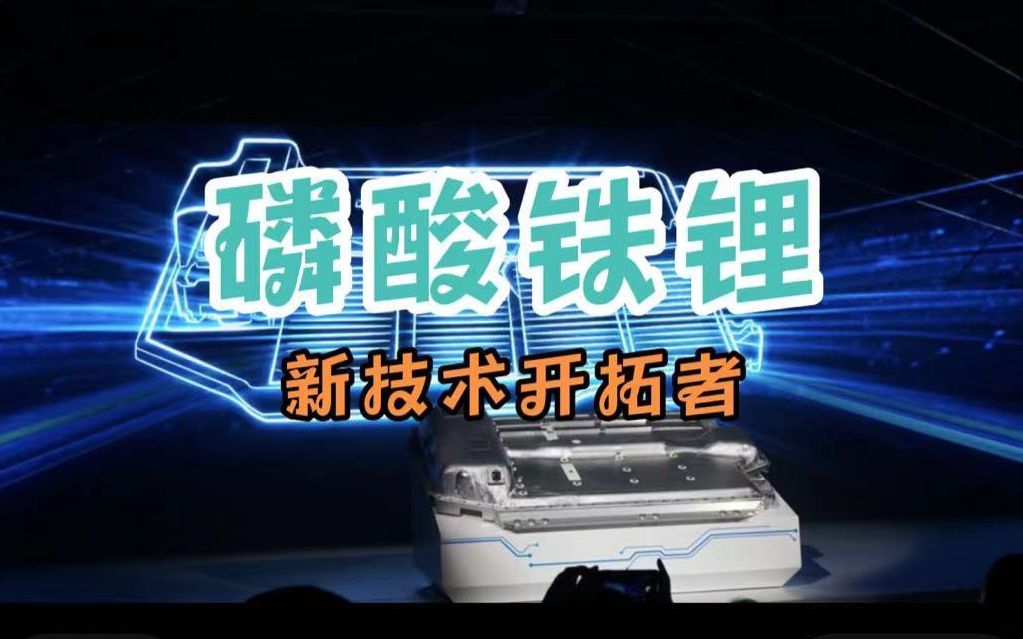 磷酸铁锂

新技术开拓者